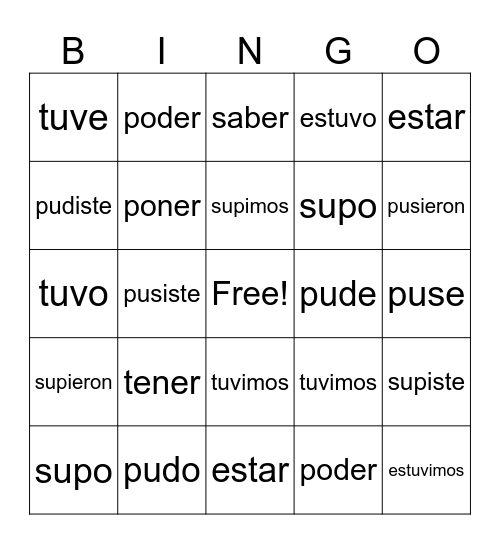 | B | I | N | G | O |
|---|---|---|---|---|
| tuve | poder | saber | estuvo | estar |
| pudiste | poner | supimos | supo | pusieron |
| tuvo | pusiste | Free! | pude | puse |
| supieron | tener | tuvimos | tuvimos | supiste |
| supo | pudo | estar | poder | estuvimos |